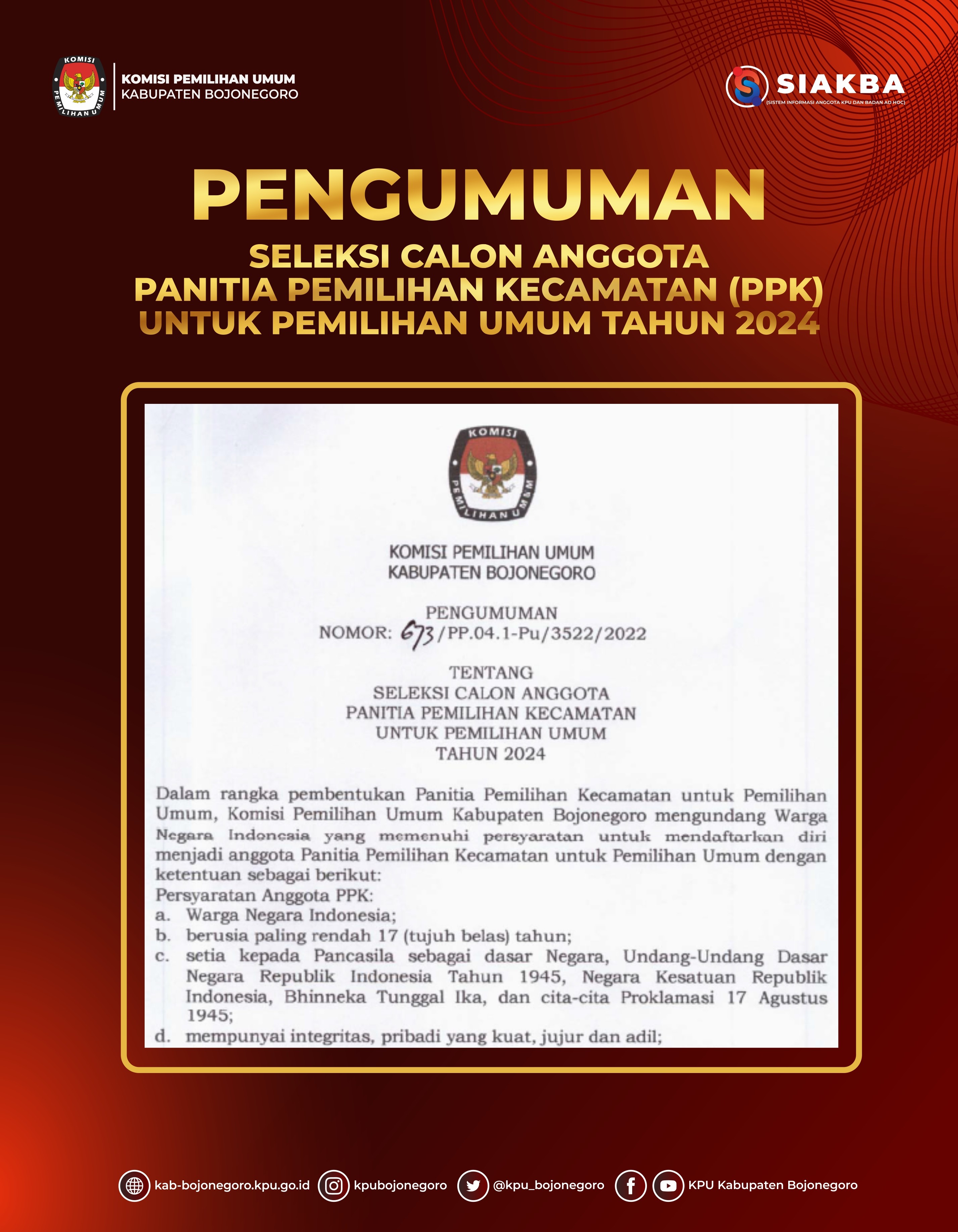 KOMISI PEMILIHAN UMUM
KABUPATEN BOJONEGORO

SIAKBA
(SISTEM INFORMASI ANGGOTA KPU DAN BADAN AD HOC)

PENGUMUMAN

SELEKSI CALON ANGGOTA
PANITIA PEMILIHAN KECAMATAN (PPK)
UNTUK PEMILIHAN UMUM TAHUN 2024

KOMISI PEMILIHAN UMUM
KABUPATEN BOJONEGORO

PENGUMUMAN
NOMOR: 673/PP.04.1-Pu/3522/2022

TENTANG
SELEKSI CALON ANGGOTA
PANITIA PEMILIHAN KECAMATAN
UNTUK PEMILIHAN UMUM
TAHUN 2024

Dalam rangka pembentukan Panitia Pemilihan Kecamatan untuk Pemilihan Umum, Komisi Pemilihan Umum Kabupaten Bojonegoro mengundang Warga Negara Indonesia yang memenuhi persyaratan untuk mendaftarkan diri menjadi anggota Panitia Pemilihan Kecamatan untuk Pemilihan Umum dengan ketentuan sebagai berikut:
Persyaratan Anggota PPK:
a. Warga Negara Indonesia;
b. berusia paling rendah 17 (tujuh belas) tahun;
c. setia kepada Pancasila sebagai dasar Negara, Undang-Undang Dasar Negara Republik Indonesia Tahun 1945, Negara Kesatuan Republik Indonesia, Bhinneka Tunggal Ika, dan cita-cita Proklamasi 17 Agustus 1945;
d. mempunyai integritas, pribadi yang kuat, jujur dan adil;

kab-bojonegoro.kpu.go.id kpubojonegoro @kpu_bojonegoro KPU Kabupaten Bojonegoro